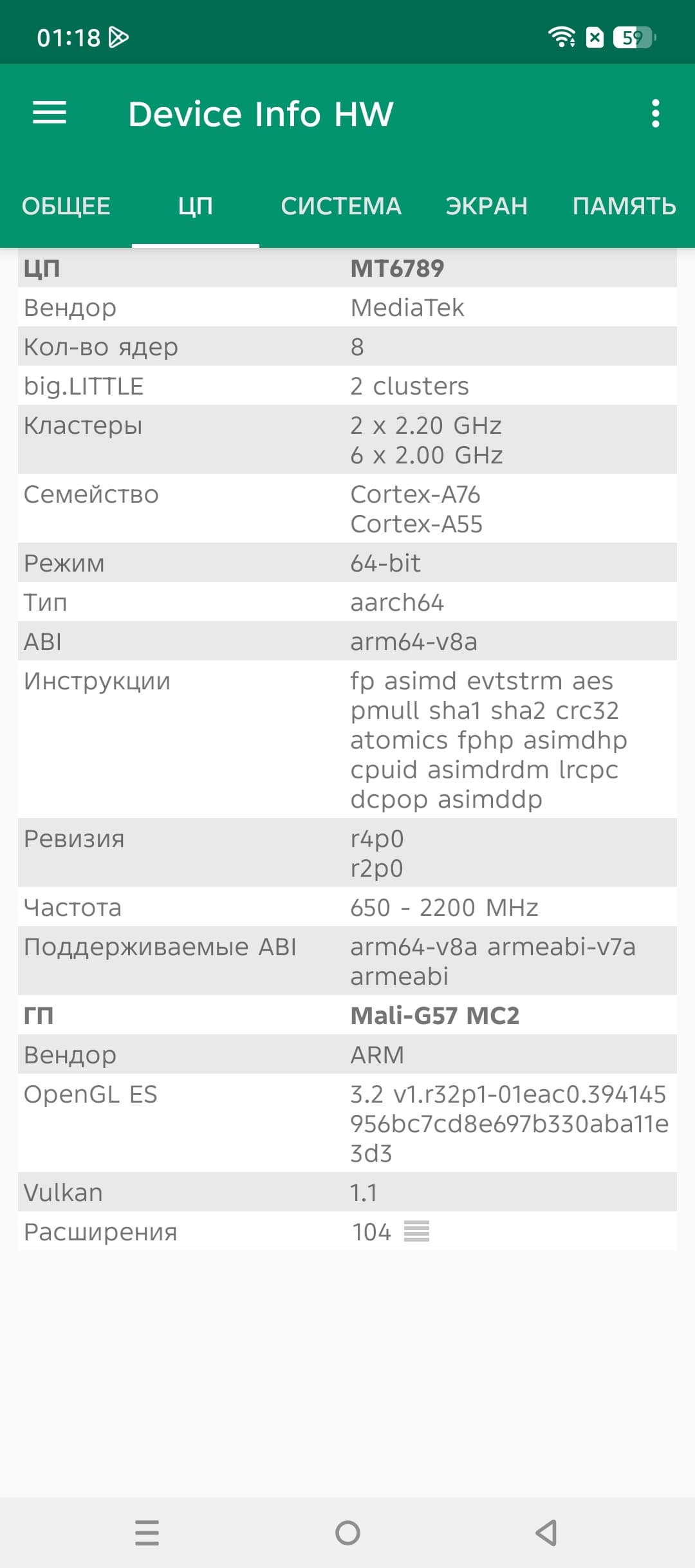 01:18 59

Device Info HW

ОБЩЕЕ ЦП СИСТЕМА ЭКРАН ПАМЯТЬ

| ЦП | MT6789 |
|---|---|
| Вендор | MediaTek |
| Кол-во ядер | 8 |
| big.LITTLE | 2 clusters |
| Кластеры | 2 x 2.20 GHz 6 x 2.00 GHz |
| Семейство | Cortex-A76 Cortex-A55 |
| Режим | 64-bit |
| Тип | aarch64 |
| ABI | arm64-v8a |
| Инструкции | fp asimd evtstrm aes pmull sha1 sha2 crc32 atomics fphp asimdhp cpuid asimdrdm lrcpc dcpop asimddp |
| Ревизия | r4p0 r2p0 |
| Частота | 650 - 2200 MHz |
| Поддерживаемые ABI | arm64-v8a armeabi-v7a armeabi |
| ГП | Mali-G57 MC2 |
| Вендор | ARM |
| OpenGL ES | 3.2 v1.r32p1-01eac0.394145956bc7cd8e697b330aba11e3d3 |
| Vulkan | 1.1 |
| Расширения | 104 |